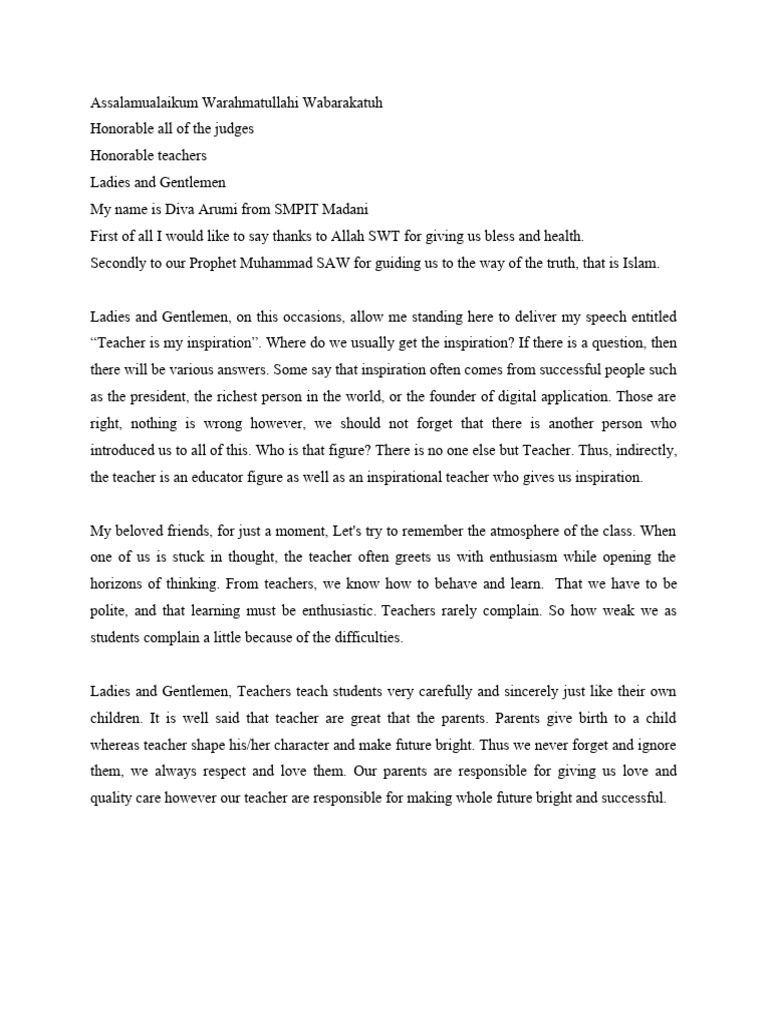 Assalamualaikum Warahmatullahi Wabarakatuh
Honorable all of the judges
Honorable teachers
Ladies and Gentlemen
My name is Diva Arumi from SMPIT Madani
First of all I would like to say thanks to Allah SWT for giving us bless and health.
Secondly to our Prophet Muhammad SAW for guiding us to the way of the truth, that is Islam.

Ladies and Gentlemen, on this occasions, allow me standing here to deliver my speech entitled "Teacher is my inspiration". Where do we usually get the inspiration? If there is a question, then there will be various answers. Some say that inspiration often comes from successful people such as the president, the richest person in the world, or the founder of digital application. Those are right, nothing is wrong however, we should not forget that there is another person who introduced us to all of this. Who is that figure? There is no one else but Teacher. Thus, indirectly, the teacher is an educator figure as well as an inspirational teacher who gives us inspiration.

My beloved friends, for just a moment, Let's try to remember the atmosphere of the class. When one of us is stuck in thought, the teacher often greets us with enthusiasm while opening the horizons of thinking. From teachers, we know how to behave and learn. That we have to be polite, and that learning must be enthusiastic. Teachers rarely complain. So how weak we as students complain a little because of the difficulties.

Ladies and Gentlemen, Teachers teach students very carefully and sincerely just like their own children. It is well said that teacher are great that the parents. Parents give birth to a child whereas teacher shape his/her character and make future bright. Thus we never forget and ignore them, we always respect and love them. Our parents are responsible for giving us love and quality care however our teacher are responsible for making whole future bright and successful.